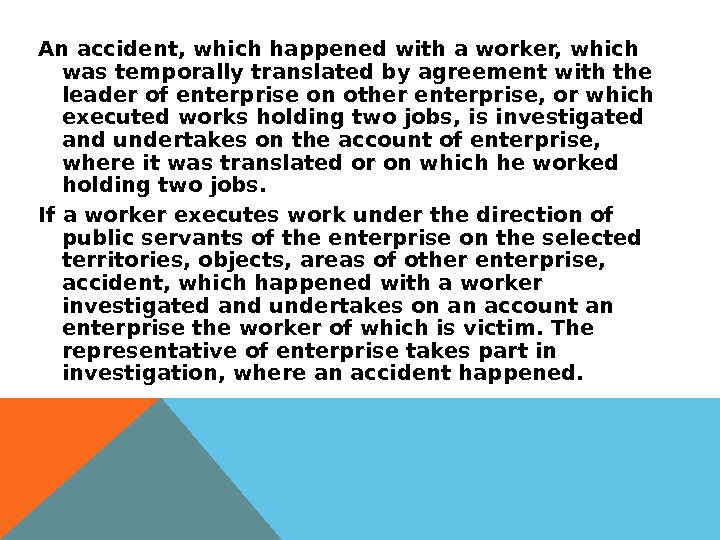 An accident, which happened with a worker, which was temporally translated by agreement with the leader of enterprise on other enterprise, or which executed works holding two jobs, is investigated and undertakes on the account of enterprise, where it was translated or on which he worked holding two jobs.

If a worker executes work under the direction of public servants of the enterprise on the selected territories, objects, areas of other enterprise, accident, which happened with a worker investigated and undertakes on an account an enterprise the worker of which is victim. The representative of enterprise takes part in investigation, where an accident happened.